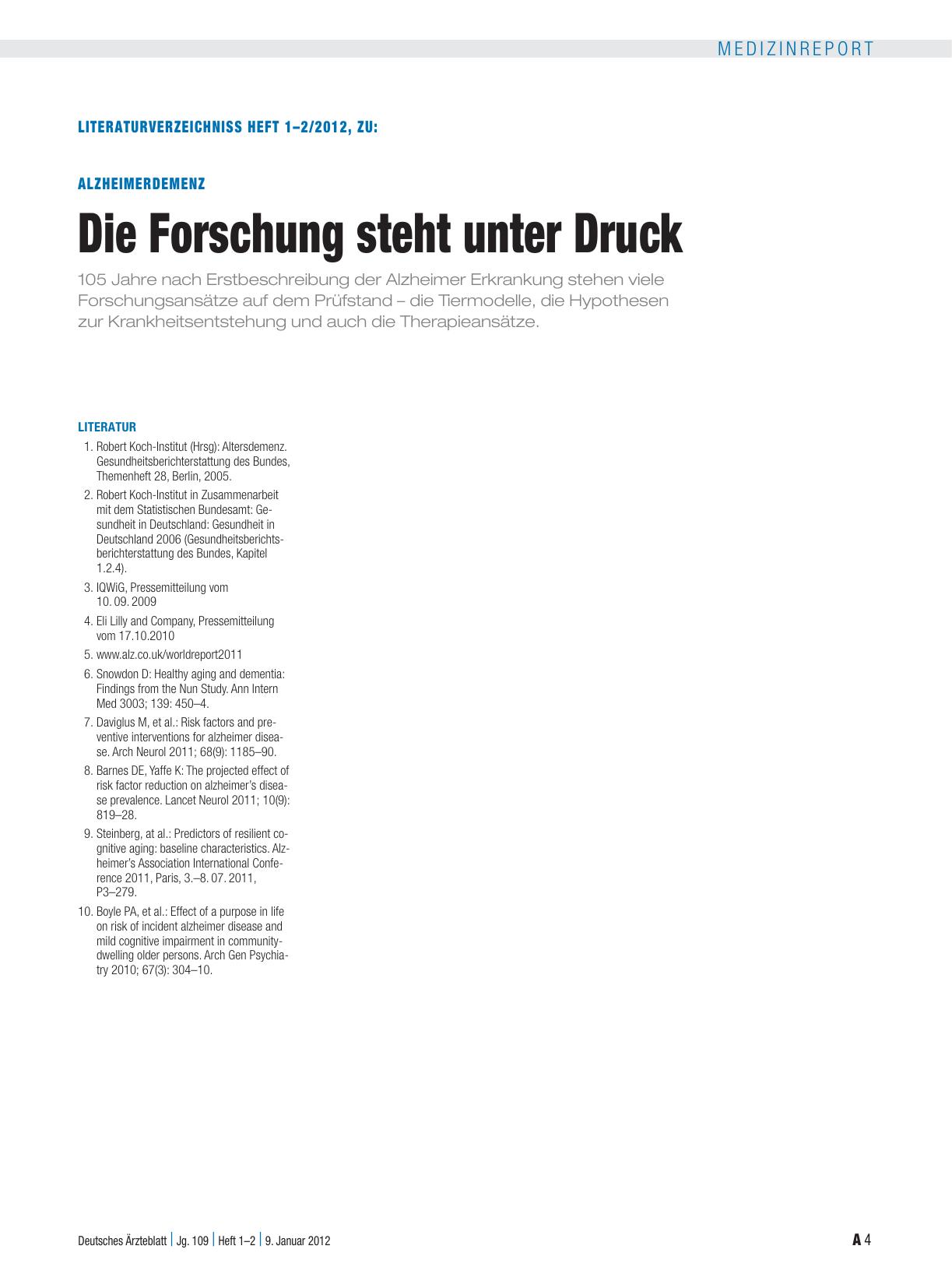 MEDIZINREPORT

LITERATURVERZEICHNISS HEFT 1–2/2012, ZU:

ALZHEIMERDEMENZ

Die Forschung steht unter Druck

105 Jahre nach Erstbeschreibung der Alzheimer Erkrankung stehen viele Forschungsansätze auf dem Prüfstand – die Tiermodelle, die Hypothesen zur Krankheitsentstehung und auch die Therapieansätze.

LITERATUR

1. Robert Koch-Institut (Hrsg): Altersdemenz. Gesundheitsberichterstattung des Bundes, Themenheft 28, Berlin, 2005.
2. Robert Koch-Institut in Zusammenarbeit mit dem Statistischen Bundesamt: Gesundheit in Deutschland: Gesundheit in Deutschland 2006 (Gesundheitsberichtsberichterstattung des Bundes, Kapitel 1.2.4).
3. IQWiG, Pressemitteilung vom 10. 09. 2009
4. Eli Lilly and Company, Pressemitteilung vom 17.10.2010
5. www.alz.co.uk/worldreport2011
6. Snowdon D: Healthy aging and dementia: Findings from the Nun Study. Ann Intern Med 3003; 139: 450–4.
7. Daviglus M, et al.: Risk factors and preventive interventions for alzheimer disease. Arch Neurol 2011; 68(9): 1185–90.
8. Barnes DE, Yaffe K: The projected effect of risk factor reduction on alzheimer's disease prevalence. Lancet Neurol 2011; 10(9): 819–28.
9. Steinberg, at al.: Predictors of resilient cognitive aging: baseline characteristics. Alzheimer's Association International Conference 2011, Paris, 3.–8. 07. 2011, P3–279.
10. Boyle PA, et al.: Effect of a purpose in life on risk of incident alzheimer disease and mild cognitive impairment in community-dwelling older persons. Arch Gen Psychiatry 2010; 67(3): 304–10.

Deutsches Ärzteblatt | Jg. 109 | Heft 1–2 | 9. Januar 2012

A 4